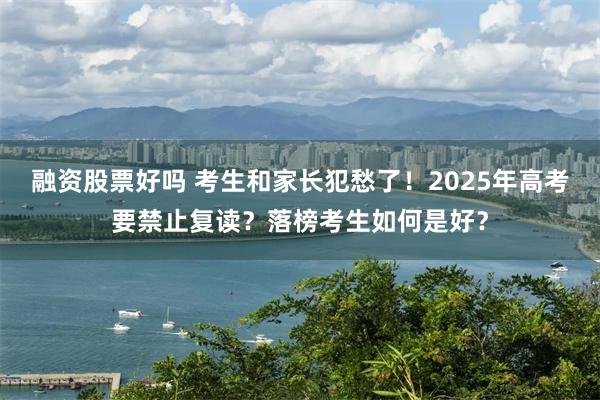 融资股票好吗 考生和家长犯愁了！2025年高考要禁止复读？落榜考生如何是好？